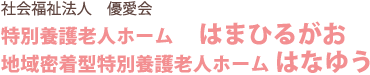 社会福祉法人　優愛会
特別養護老人ホーム　はまひるがお
地域密着型特別養護老人ホーム はなゆう